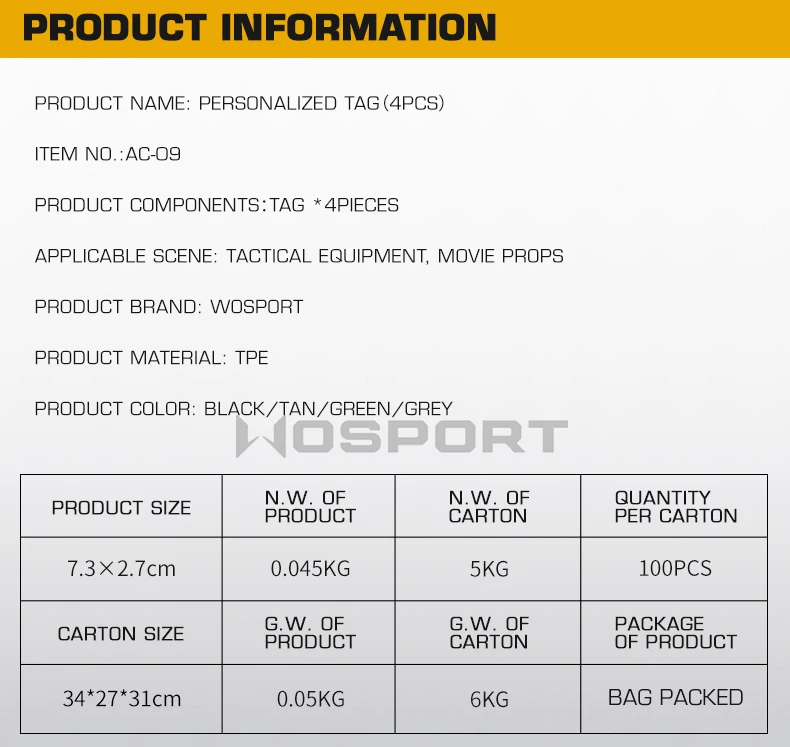 PRODUCT INFORMATION

PRODUCT NAME: PERSONALIZED TAG(4PCS)

ITEM NO.:AC-09

PRODUCT COMPONENTS:TAG *4PIECES

APPLICABLE SCENE: TACTICAL EQUIPMENT, MOVIE PROPS

PRODUCT BRAND: WOSPORT

PRODUCT MATERIAL: TPE

PRODUCT COLOR: BLACK/TAN/GREEN/GREY

| PRODUCT SIZE | N.W. OF PRODUCT | N.W. OF CARTON | QUANTITY PER CARTON |
|---|---|---|---|
| 7.3×2.7cm | 0.045KG | 5KG | 100PCS |
| CARTON SIZE | G.W. OF PRODUCT | G.W. OF CARTON | PACKAGE OF PRODUCT |
| 34*27*31cm | 0.05KG | 6KG | BAG PACKED |

WOSPORT